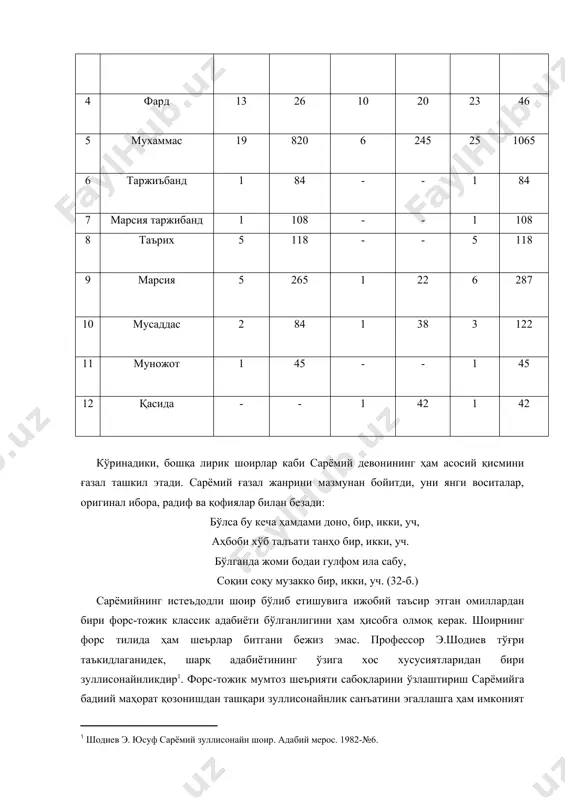 | | | | | | | | |
|---|---|---|---|---|---|---|---|
| 4 | Фард | 13 | 26 | 10 | 20 | 23 | 46 |
| 5 | Мухаммас | 19 | 820 | 6 | 245 | 25 | 1065 |
| 6 | Таржиъбанд | 1 | 84 | - | - | 1 | 84 |
| 7 | Марсия таржибанд | 1 | 108 | - | - | 1 | 108 |
| 8 | Таърих | 5 | 118 | - | - | 5 | 118 |
| 9 | Марсия | 5 | 265 | 1 | 22 | 6 | 287 |
| 10 | Мусаддас | 2 | 84 | 1 | 38 | 3 | 122 |
| 11 | Муножот | 1 | 45 | - | - | 1 | 45 |
| 12 | Қасида | - | - | 1 | 42 | 1 | 42 |

Кўринадики, бошқа лирик шоирлар каби Сарёмий девонининг ҳам асосий қисмини ғазал ташкил этади. Сарёмий ғазал жанрини мазмунан бойитди, уни янги воситалар, оригинал ибора, радиф ва қофиялар билан безади:

Бўлса бу кеча ҳамдами доно, бир, икки, уч,
Аҳбоби хўб талъати танҳо бир, икки, уч.
Бўлганда жоми бодаи гулфом ила сабу,
Соқии соқу музакко бир, икки, уч. (32-б.)

Сарёмийнинг истеъдодли шоир бўлиб етишувига ижобий таъсир этган омиллардан бири форс-тожик классик адабиёти бўлганлигини ҳам ҳисобга олмоқ керак. Шоирнинг форс тилида ҳам шеърлар битгани бежиз эмас. Профессор Э.Шодиев тўғри таъкидлаганидек, шарқ адабиётининг ўзига хос хусусиятларидан бири зуллисонайнликдир$^1$. Форс-тожик мумтоз шеърияти сабоқларини ўзлаштириш Сарёмийга бадиий маҳорат қозонишдан ташқари зуллисонайнлик санъатини эгаллашга ҳам имконият

$^1$ Шодиев Э. Юсуф Сарёмий зуллисонайн шоир. Адабий мерос. 1982-№6.

FaylHub.uz